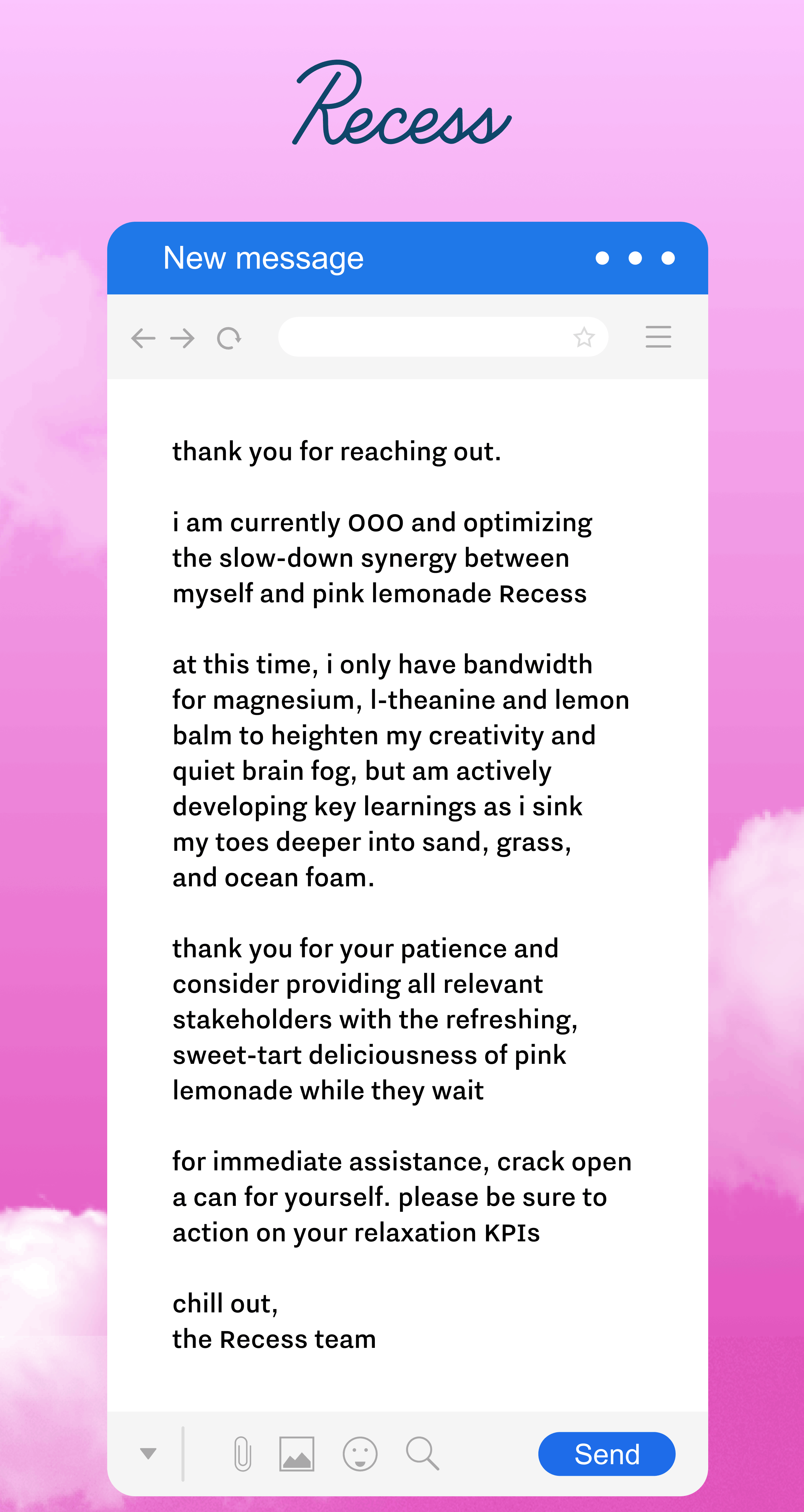 Recess

New message

thank you for reaching out.

i am currently OOO and optimizing the slow-down synergy between myself and pink lemonade Recess

at this time, i only have bandwidth for magnesium, l-theanine and lemon balm to heighten my creativity and quiet brain fog, but am actively developing key learnings as i sink my toes deeper into sand, grass, and ocean foam.

thank you for your patience and consider providing all relevant stakeholders with the refreshing, sweet-tart deliciousness of pink lemonade while they wait

for immediate assistance, crack open a can for yourself. please be sure to action on your relaxation KPIs

chill out,
the Recess team

Send